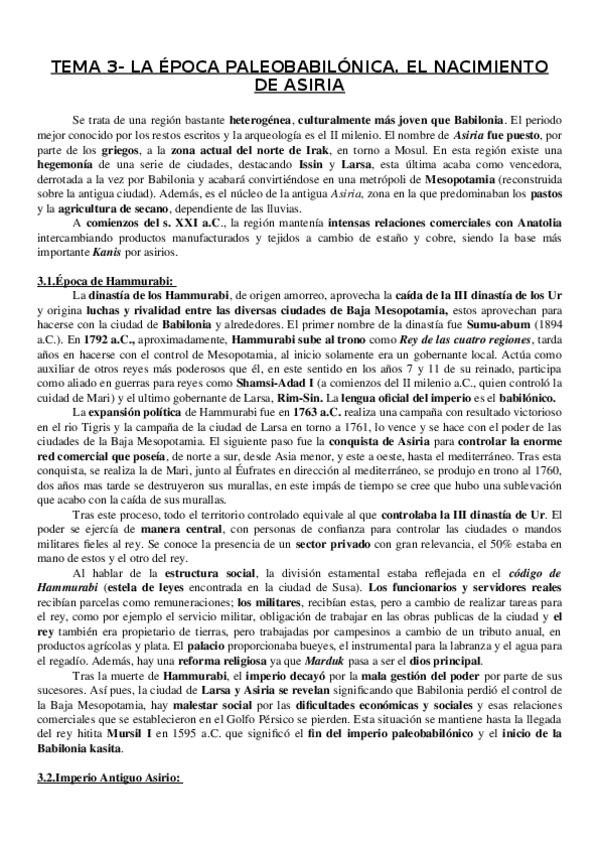 TEMA 3- LA ÉPOCA PALEOBABILÓNICA. EL NACIMIENTO DE ASIRIA

Se trata de una región bastante heterogénea, culturalmente más joven que Babilonia. El periodo mejor conocido por los restos escritos y la arqueología es el II milenio. El nombre de Asiria fue puesto, por parte de los griegos, a la zona actual del norte de Irak, en torno a Mosul. En esta región existe una hegemonía de una serie de ciudades, destacando Issin y Larsa, esta última acaba como vencedora, derrotada a la vez por Babilonia y acabará convirtiéndose en una metrópoli de Mesopotamia (reconstruida sobre la antigua ciudad). Además, es el núcleo de la antigua Asiria, zona en la que predominaban los pastos y la agricultura de secano, dependiente de las lluvias.

A comienzos del s. XXI a.C., la región mantenía intensas relaciones comerciales con Anatolia intercambiando productos manufacturados y tejidos a cambio de estaño y cobre, siendo la base más importante Kanis por asirios.

3.1.Época de Hammurabi:

La dinastía de los Hammurabi, de origen amorreo, aprovecha la caída de la III dinastía de los Ur y origina luchas y rivalidad entre las diversas ciudades de Baja Mesopotamia, estos aprovechan para hacerse con la ciudad de Babilonia y alrededores. El primer nombre de la dinastía fue Sumu-abum (1894 a.C.). En 1792 a.C., aproximadamente, Hammurabi sube al trono como Rey de las cuatro regiones, tarda años en hacerse con el control de Mesopotamia, al inicio solamente era un gobernante local. Actúa como auxiliar de otros reyes más poderosos que él, en este sentido en los años 7 y 11 de su reinado, participa como aliado en guerras para reyes como Shamsi-Adad I (a comienzos del II milenio a.C., quien controló la cuidad de Mari) y el ultimo gobernante de Larsa, Rim-Sin. La lengua oficial del imperio es el babilónico.

La expansión política de Hammurabi fue en 1763 a.C. realiza una campaña con resultado victorioso en el rio Tigris y la campaña de la ciudad de Larsa en torno a 1761, lo vence y se hace con el poder de las ciudades de la Baja Mesopotamia. El siguiente paso fue la conquista de Asiria para controlar la enorme red comercial que poseía, de norte a sur, desde Asia menor, y este a oeste, hasta el mediterráneo. Tras esta conquista, se realiza la de Mari, junto al Éufrates en dirección al mediterráneo, se produjo en trono al 1760, dos años mas tarde se destruyeron sus murallas, en este impás de tiempo se cree que hubo una sublevación que acabo con la caída de sus murallas.

Tras este proceso, todo el territorio controlado equivale al que controlaba la III dinastía de Ur. El poder se ejercía de manera central, con personas de confianza para controlar las ciudades o mandos militares fieles al rey. Se conoce la presencia de un sector privado con gran relevancia, el 50% estaba en mano de estos y el otro del rey.

Al hablar de la estructura social, la división estamental estaba reflejada en el código de Hammurabi (estela de leyes encontrada en la ciudad de Susa). Los funcionarios y servidores reales recibían parcelas como remuneraciones; los militares, recibían estas, pero a cambio de realizar tareas para el rey, como por ejemplo el servicio militar, obligación de trabajar en las obras publicas de la ciudad y el rey también era propietario de tierras, pero trabajadas por campesinos a cambio de un tributo anual, en productos agrícolas y plata. El palacio proporcionaba bueyes, el instrumental para la labranza y el agua para el regadío. Además, hay una reforma religiosa ya que Marduk pasa a ser el dios principal.

Tras la muerte de Hammurabi, el imperio decayó por la mala gestión del poder por parte de sus sucesores. Así pues, la ciudad de Larsa y Asiria se revelan significando que Babilonia perdió el control de la Baja Mesopotamia, hay malestar social por las dificultades económicas y sociales y esas relaciones comerciales que se establecieron en el Golfo Pérsico se pierden. Esta situación se mantiene hasta la llegada del rey hitita Mursil I en 1595 a.C. que significó el fin del imperio paleobabilónico y el inicio de la Babilonia kasita.

3.2.Imperio Antiguo Asirio: